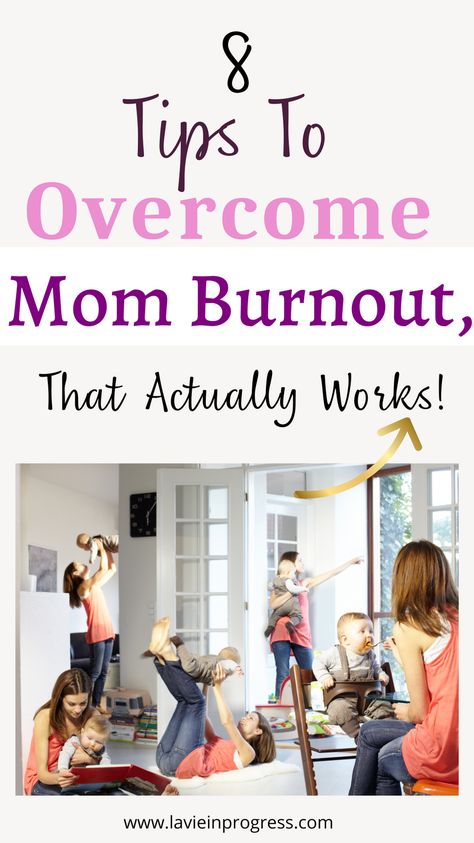 8
Tips To
Overcome
Mom Burnout,
That Actually Works!

www.lavieinprogress.com